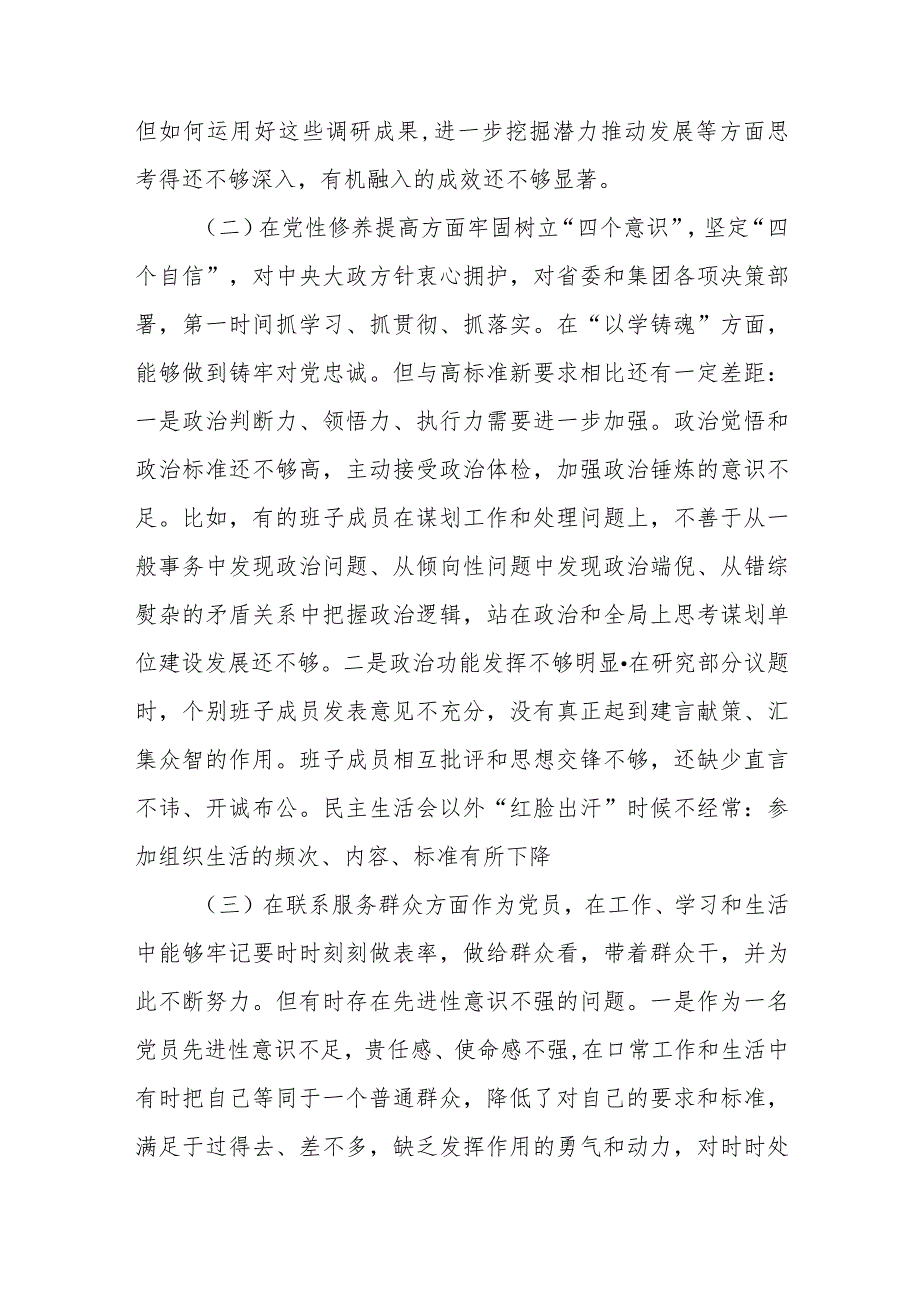 但如何运用好这些调研成果,进一步挖掘潜力推动发展等方面思考得还不够深入，有机融入的成效还不够显著。

（二）在党性修养提高方面牢固树立“四个意识”，坚定“四个自信”，对中央大政方针衷心拥护，对省委和集团各项决策部署，第一时间抓学习、抓贯彻、抓落实。在“以学铸魂”方面，能够做到铸牢对党忠诚。但与高标准新要求相比还有一定差距：一是政治判断力、领悟力、执行力需要进一步加强。政治觉悟和政治标准还不够高，主动接受政治体检，加强政治锤炼的意识不足。比如，有的班子成员在谋划工作和处理问题上，不善于从一般事务中发现政治问题、从倾向性问题中发现政治端倪、从错综熨杂的矛盾关系中把握政治逻辑，站在政治和全局上思考谋划单位建设发展还不够。二是政治功能发挥不够明显•在研究部分议题时，个别班子成员发表意见不充分，没有真正起到建言献策、汇集众智的作用。班子成员相互批评和思想交锋不够，还缺少直言不讳、开诚布公。民主生活会以外“红脸出汗”时候不经常：参加组织生活的频次、内容、标准有所下降

（三）在联系服务群众方面作为党员，在工作、学习和生活中能够牢记要时时刻刻做表率，做给群众看，带着群众干，并为此不断努力。但有时存在先进性意识不强的问题。一是作为一名党员先进性意识不足，责任感、使命感不强,在口常工作和生活中有时把自己等同于一个普通群众，降低了对自己的要求和标准，满足于过得去、差不多，缺乏发挥作用的勇气和动力，对时时处